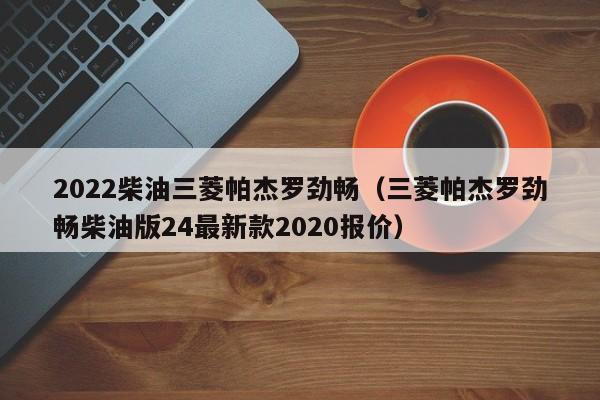 2022柴油三菱帕杰罗劲畅（三菱帕杰罗劲畅柴油版24最新款2020报价）